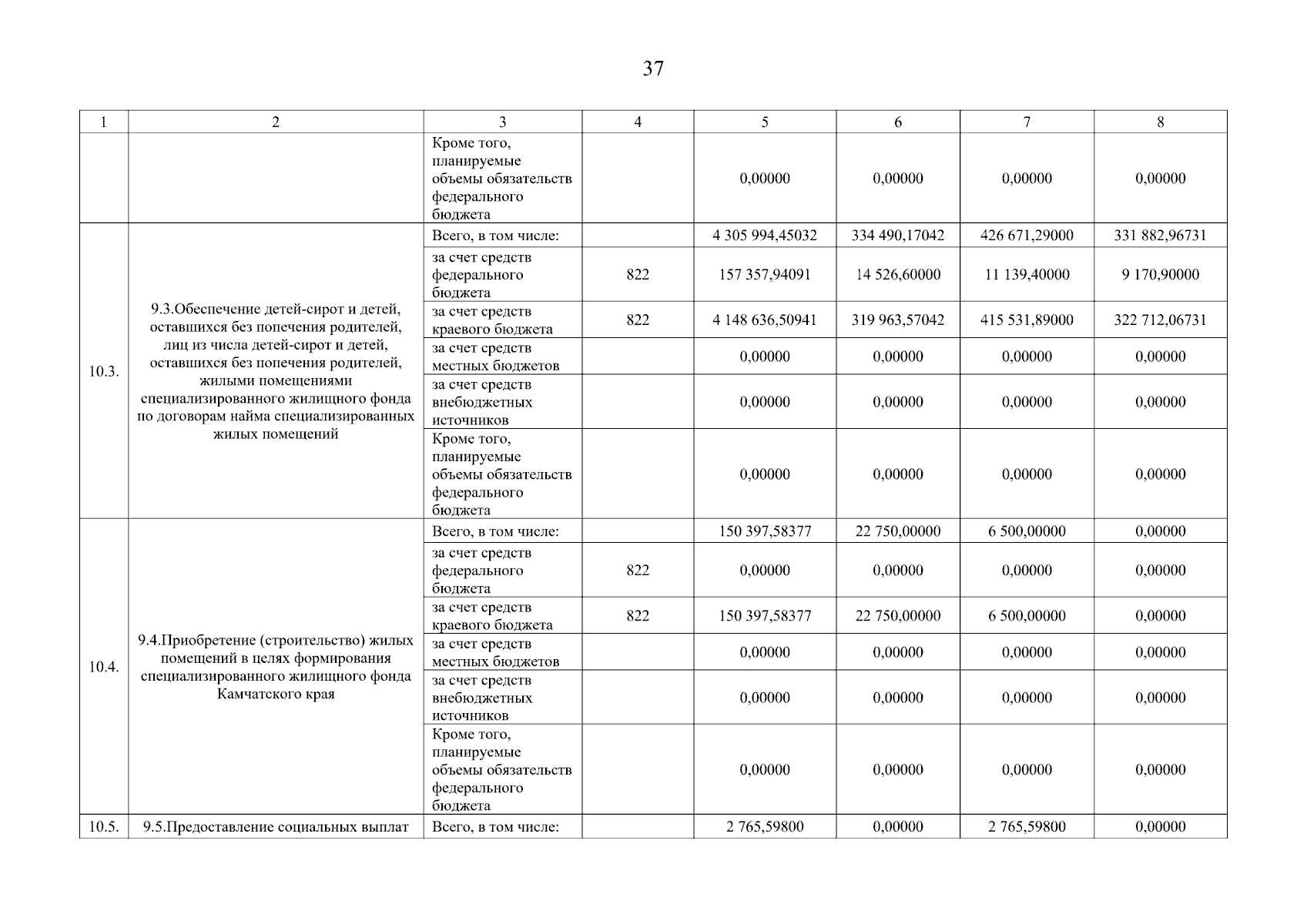 37

| 1 | 2 | 3 | 4 | 5 | 6 | 7 | 8 |
|---|---|---|---|---|---|---|---|
| | | Кроме того, планируемые объемы обязательств федерального бюджета | | 0,00000 | 0,00000 | 0,00000 | 0,00000 |
| 10.3. | 9.3.Обеспечение детей-сирот и детей, оставшихся без попечения родителей, лиц из числа детей-сирот и детей, оставшихся без попечения родителей, жилыми помещениями специализированного жилищного фонда по договорам найма специализированных жилых помещений | Всего, в том числе: | | 4 305 994,45032 | 334 490,17042 | 426 671,29000 | 331 882,96731 |
| | | за счет средств федерального бюджета | 822 | 157 357,94091 | 14 526,60000 | 11 139,40000 | 9 170,90000 |
| | | за счет средств краевого бюджета | 822 | 4 148 636,50941 | 319 963,57042 | 415 531,89000 | 322 712,06731 |
| | | за счет средств местных бюджетов | | 0,00000 | 0,00000 | 0,00000 | 0,00000 |
| | | за счет средств внебюджетных источников | | 0,00000 | 0,00000 | 0,00000 | 0,00000 |
| | | Кроме того, планируемые объемы обязательств федерального бюджета | | 0,00000 | 0,00000 | 0,00000 | 0,00000 |
| 10.4. | 9.4.Приобретение (строительство) жилых помещений в целях формирования специализированного жилищного фонда Камчатского края | Всего, в том числе: | | 150 397,58377 | 22 750,00000 | 6 500,00000 | 0,00000 |
| | | за счет средств федерального бюджета | 822 | 0,00000 | 0,00000 | 0,00000 | 0,00000 |
| | | за счет средств краевого бюджета | 822 | 150 397,58377 | 22 750,00000 | 6 500,00000 | 0,00000 |
| | | за счет средств местных бюджетов | | 0,00000 | 0,00000 | 0,00000 | 0,00000 |
| | | за счет средств внебюджетных источников | | 0,00000 | 0,00000 | 0,00000 | 0,00000 |
| | | Кроме того, планируемые объемы обязательств федерального бюджета | | 0,00000 | 0,00000 | 0,00000 | 0,00000 |
| 10.5. | 9.5.Предоставление социальных выплат | Всего, в том числе: | | 2 765,59800 | 0,00000 | 2 765,59800 | 0,00000 |